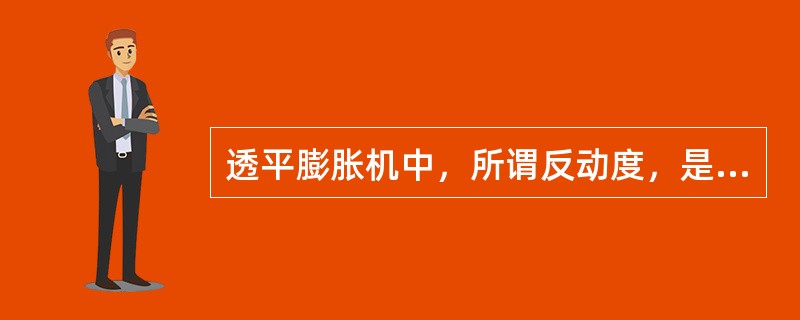 透平膨胀机中，所谓反动度，是...